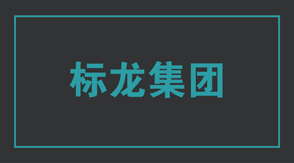 标龙集团